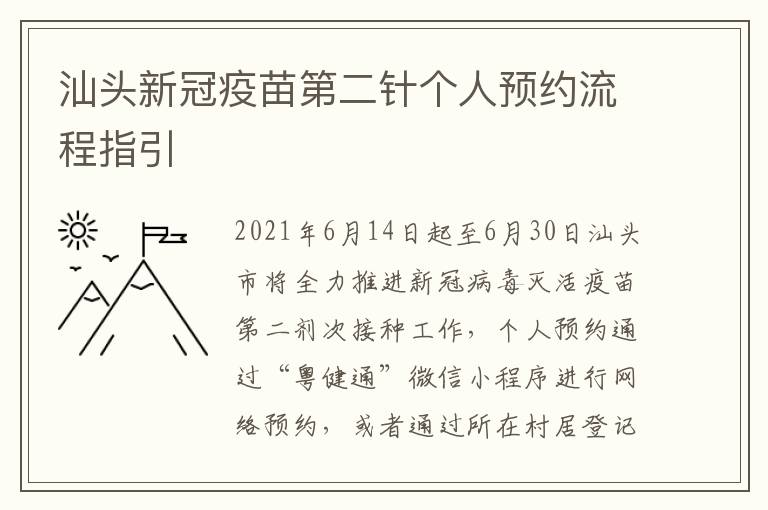 汕头新冠疫苗第二针个人预约流程指引

2021年6月14日起至6月30日汕头市将全力推进新冠病毒灭活疫苗第二剂次接种工作，个人预约通过“粤健通”微信小程序进行网络预约，或者通过所在村居登记